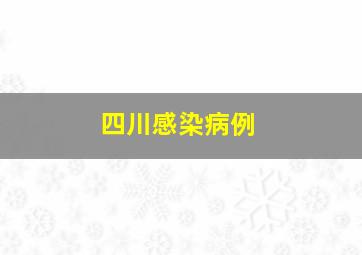 四川感染病例